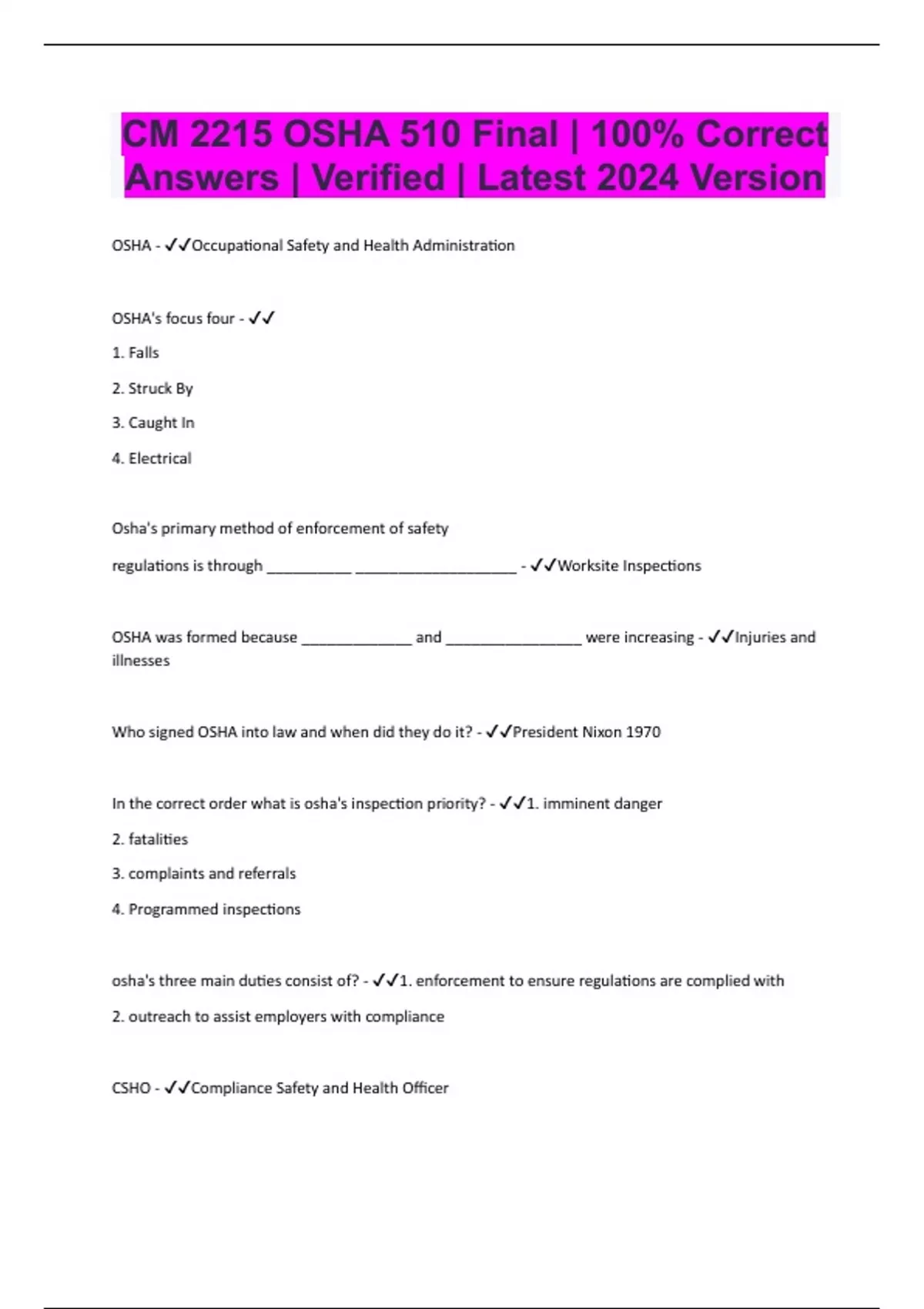 CM 2215 OSHA 510 Final | 100% Correct Answers | Verified | Latest 2024 Version

OSHA - ✓✓Occupational Safety and Health Administration

OSHA's focus four - ✓✓

1. Falls

2. Struck By

3. Caught In

4. Electrical

Osha's primary method of enforcement of safety

regulations is through __________ ___________________ - ✓✓Worksite Inspections

OSHA was formed because _____________ and ________________ were increasing - ✓✓Injuries and illnesses

Who signed OSHA into law and when did they do it? - ✓✓President Nixon 1970

In the correct order what is osha's inspection priority? - ✓✓1. imminent danger

2. fatalities

3. complaints and referrals

4. Programmed inspections

osha's three main duties consist of? - ✓✓1. enforcement to ensure regulations are complied with

2. outreach to assist employers with compliance

CSHO - ✓✓Compliance Safety and Health Officer